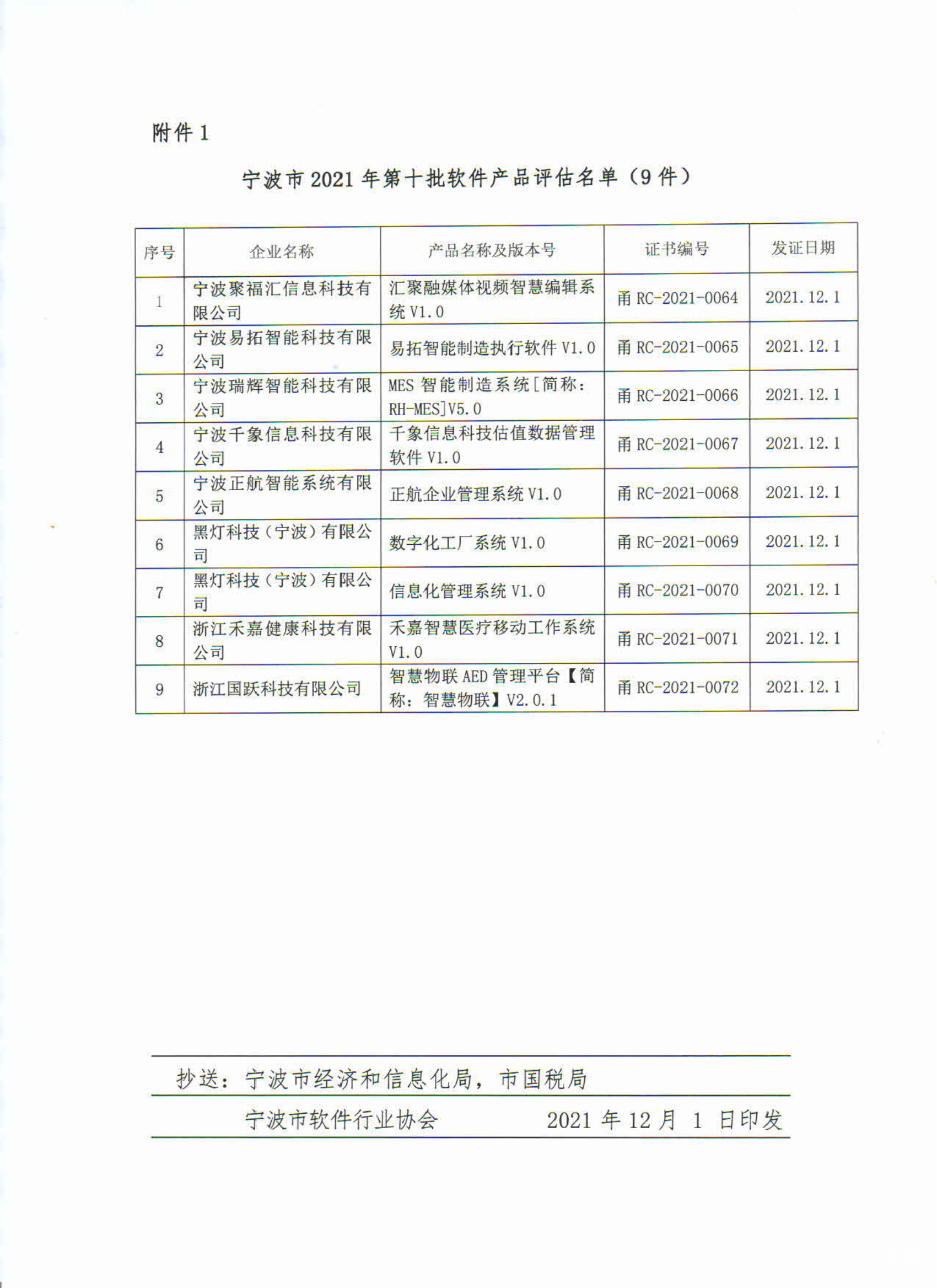 附件 1

宁波市 2021 年第十批软件产品评估名单（9 件）

| 序号 | 企业名称 | 产品名称及版本号 | 证书编号 | 发证日期 |
|---|---|---|---|---|
| 1 | 宁波聚福汇信息科技有限公司 | 汇聚融媒体视频智慧编辑系统 V1.0 | 甬 RC-2021-0064 | 2021.12.1 |
| 2 | 宁波易拓智能科技有限公司 | 易拓智能制造执行软件 V1.0 | 甬 RC-2021-0065 | 2021.12.1 |
| 3 | 宁波瑞辉智能科技有限公司 | MES 智能制造系统[简称：RH-MES]V5.0 | 甬 RC-2021-0066 | 2021.12.1 |
| 4 | 宁波千象信息科技有限公司 | 千象信息科技估值数据管理软件 V1.0 | 甬 RC-2021-0067 | 2021.12.1 |
| 5 | 宁波正航智能系统有限公司 | 正航企业管理系统 V1.0 | 甬 RC-2021-0068 | 2021.12.1 |
| 6 | 黑灯科技（宁波）有限公司 | 数字化工厂系统 V1.0 | 甬 RC-2021-0069 | 2021.12.1 |
| 7 | 黑灯科技（宁波）有限公司 | 信息化管理系统 V1.0 | 甬 RC-2021-0070 | 2021.12.1 |
| 8 | 浙江禾嘉健康科技有限公司 | 禾嘉智慧医疗移动工作系统 V1.0 | 甬 RC-2021-0071 | 2021.12.1 |
| 9 | 浙江国跃科技有限公司 | 智慧物联 AED 管理平台【简称：智慧物联】V2.0.1 | 甬 RC-2021-0072 | 2021.12.1 |

抄送：宁波市经济和信息化局，市国税局

宁波市软件行业协会　　2021 年 12 月 1 日印发